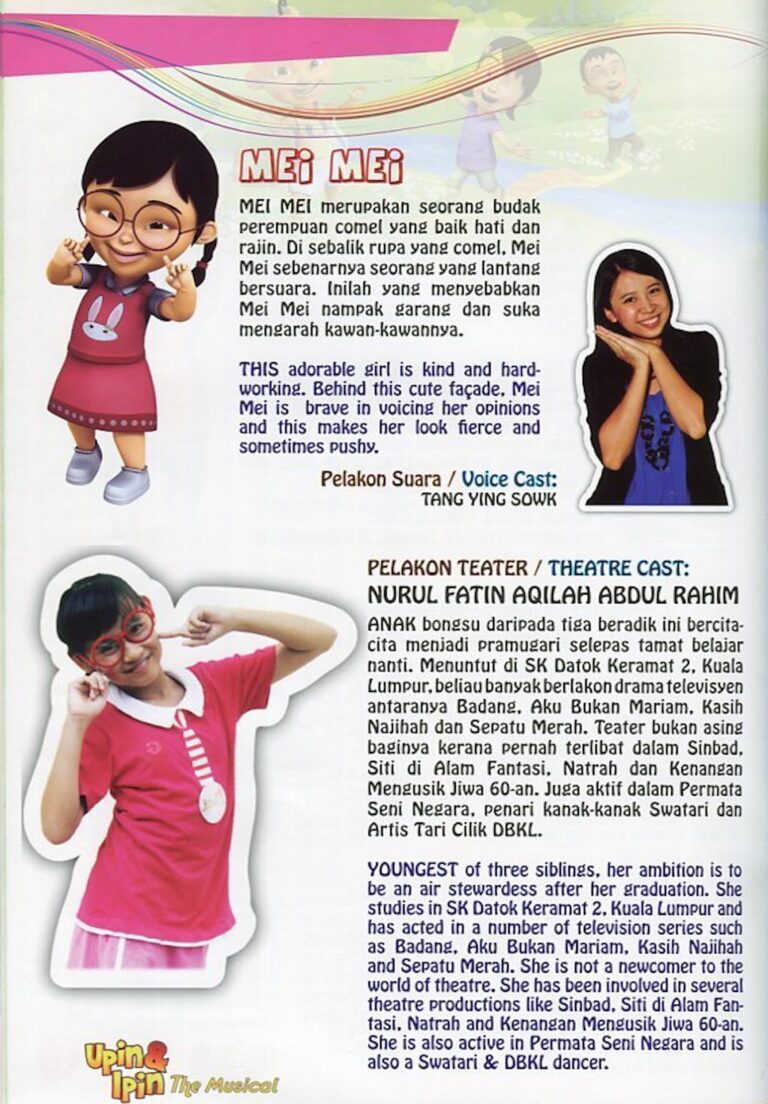 MEI MEI

MEI MEI merupakan seorang budak perempuan comel yang baik hati dan rajin. Di sebalik rupa yang comel, Mei Mei sebenarnya seorang yang lantang bersuara. Inilah yang menyebabkan Mei Mei nampak garang dan suka mengarah kawan-kawannya.

THIS adorable girl is kind and hard-working. Behind this cute façade, Mei Mei is brave in voicing her opinions and this makes her look fierce and sometimes pushy.

Pelakon Suara / Voice Cast:
TANG YING SOWK

PELAKON TEATER / THEATRE CAST:
NURUL FATIN AQILAH ABDUL RAHIM

ANAK bongsu daripada tiga beradik ini bercita-cita menjadi pramugari selepas tamat belajar nanti. Menuntut di SK Datok Keramat 2, Kuala Lumpur, beliau banyak berlakon drama televisyen antaranya Badang, Aku Bukan Mariam, Kasih Najihah dan Sepatu Merah. Teater bukan asing baginya kerana pernah terlibat dalam Sinbad, Siti di Alam Fantasi, Natrah dan Kenangan Mengusik Jiwa 60-an. Juga aktif dalam Permata Seni Negara, penari kanak-kanak Swatari dan Artis Tari Cilik DBKL.

YOUNGEST of three siblings, her ambition is to be an air stewardess after her graduation. She studies in SK Datok Keramat 2, Kuala Lumpur and has acted in a number of television series such as Badang, Aku Bukan Mariam, Kasih Najihah and Sepatu Merah. She is not a newcomer to the world of theatre. She has been involved in several theatre productions like Sinbad, Siti di Alam Fantasi, Natrah and Kenangan Mengusik Jiwa 60-an. She is also active in Permata Seni Negara and is also a Swatari & DBKL dancer.

Upin & Ipin The Musical